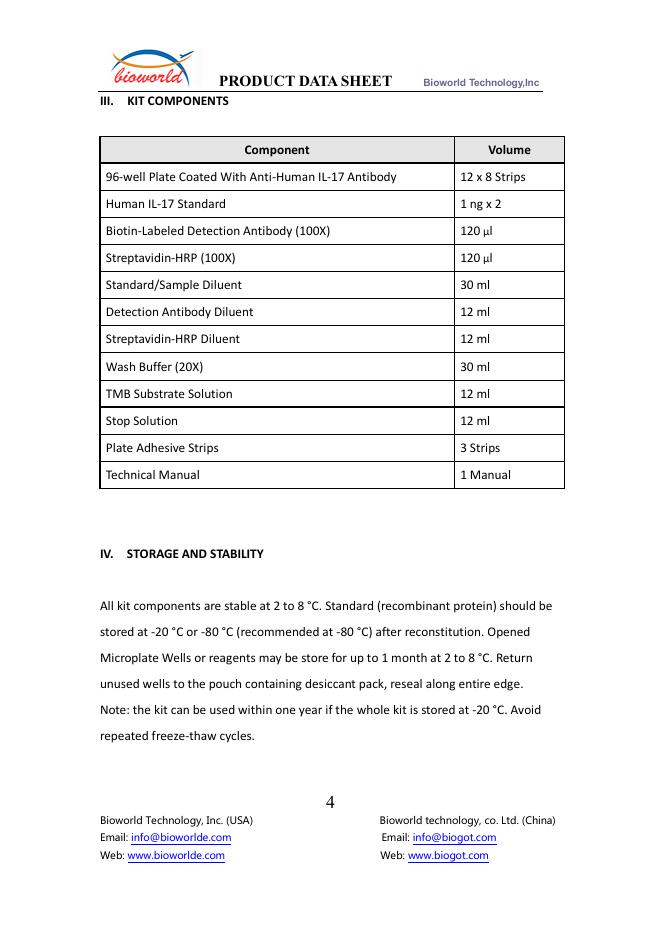 bioworld PRODUCT DATA SHEET Bioworld Technology,Inc

III. KIT COMPONENTS

| Component | Volume |
|---|---|
| 96-well Plate Coated With Anti-Human IL-17 Antibody | 12 x 8 Strips |
| Human IL-17 Standard | 1 ng x 2 |
| Biotin-Labeled Detection Antibody (100X) | 120 µl |
| Streptavidin-HRP (100X) | 120 µl |
| Standard/Sample Diluent | 30 ml |
| Detection Antibody Diluent | 12 ml |
| Streptavidin-HRP Diluent | 12 ml |
| Wash Buffer (20X) | 30 ml |
| TMB Substrate Solution | 12 ml |
| Stop Solution | 12 ml |
| Plate Adhesive Strips | 3 Strips |
| Technical Manual | 1 Manual |

IV. STORAGE AND STABILITY

All kit components are stable at 2 to 8 °C. Standard (recombinant protein) should be stored at -20 °C or -80 °C (recommended at -80 °C) after reconstitution. Opened Microplate Wells or reagents may be store for up to 1 month at 2 to 8 °C. Return unused wells to the pouch containing desiccant pack, reseal along entire edge. Note: the kit can be used within one year if the whole kit is stored at -20 °C. Avoid repeated freeze-thaw cycles.

4

Bioworld Technology, Inc. (USA)
Email: info@bioworlde.com
Web: www.bioworlde.com

Bioworld technology, co. Ltd. (China)
Email: info@biogot.com
Web: www.biogot.com